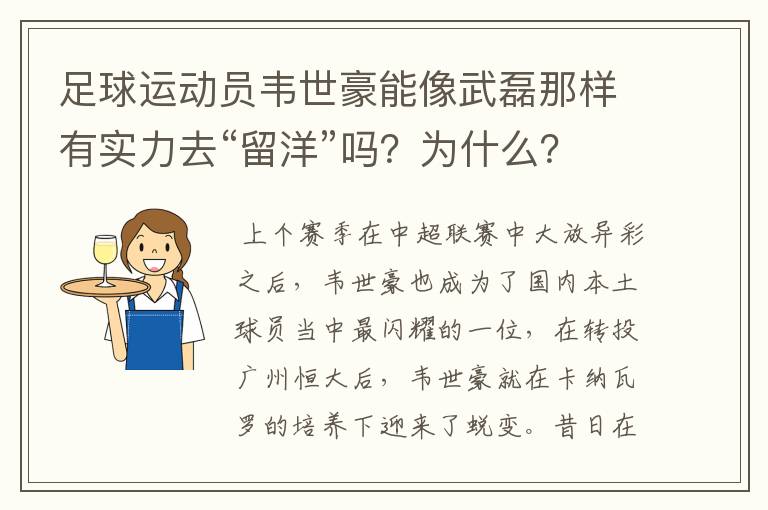 足球运动员韦世豪能像武磊那样有实力去“留洋”吗？为什么？

上个赛季在中超联赛中大放异彩之后，韦世豪也成为了国内本土球员当中最闪耀的一位，在转投广州恒大后，韦世豪就在卡纳瓦罗的培养下迎来了蜕变。昔日在